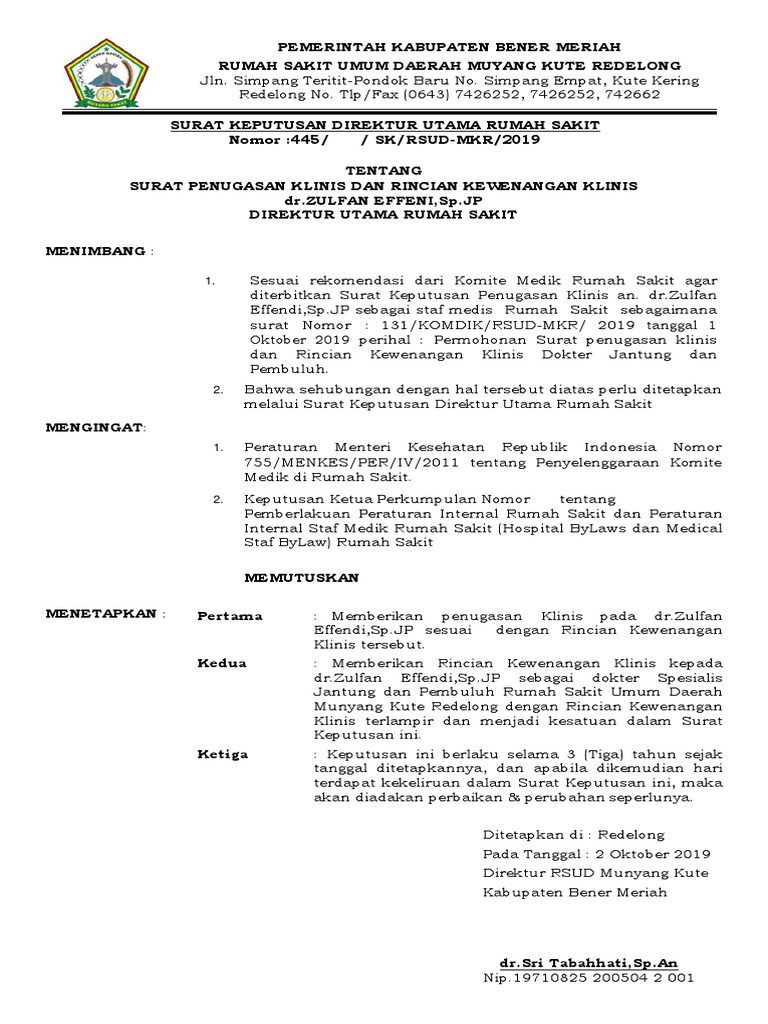 PEMERINTAH KABUPATEN BENER MERIAH
RUMAH SAKIT UMUM DAERAH MUYANG KUTE REDELONG
Jln. Simpang Teritit-Pondok Baru No. Simpang Empat, Kute Kering
Redelong No. Tlp/Fax (0643) 7426252, 7426252, 742662

SURAT KEPUTUSAN DIREKTUR UTAMA RUMAH SAKIT
Nomor :445/ / SK/RSUD-MKR/2019

TENTANG
SURAT PENUGASAN KLINIS DAN RINCIAN KEWENANGAN KLINIS
dr.ZULFAN EFFENI,Sp.JP
DIREKTUR UTAMA RUMAH SAKIT

MENIMBANG :

1. Sesuai rekomendasi dari Komite Medik Rumah Sakit agar diterbitkan Surat Keputusan Penugasan Klinis an. dr.Zulfan Effendi,Sp.JP sebagai staf medis Rumah Sakit sebagaimana surat Nomor : 131/KOMDIK/RSUD-MKR/ 2019 tanggal 1 Oktober 2019 perihal : Permohonan Surat penugasan klinis dan Rincian Kewenangan Klinis Dokter Jantung dan Pembuluh.

2. Bahwa sehubungan dengan hal tersebut diatas perlu ditetapkan melalui Surat Keputusan Direktur Utama Rumah Sakit

MENGINGAT:

1. Peraturan Menteri Kesehatan Republik Indonesia Nomor 755/MENKES/PER/IV/2011 tentang Penyelenggaraan Komite Medik di Rumah Sakit.

2. Keputusan Ketua Perkumpulan Nomor tentang Pemberlakuan Peraturan Internal Rumah Sakit dan Peraturan Internal Staf Medik Rumah Sakit (Hospital ByLaws dan Medical Staf ByLaw) Rumah Sakit

MEMUTUSKAN

MENETAPKAN : Pertama : Memberikan penugasan Klinis pada dr.Zulfan Effendi,Sp.JP sesuai dengan Rincian Kewenangan Klinis tersebut.

Kedua : Memberikan Rincian Kewenangan Klinis kepada dr.Zulfan Effendi,Sp.JP sebagai dokter Spesialis Jantung dan Pembuluh Rumah Sakit Umum Daerah Munyang Kute Redelong dengan Rincian Kewenangan Klinis terlampir dan menjadi kesatuan dalam Surat Keputusan ini.

Ketiga : Keputusan ini berlaku selama 3 (Tiga) tahun sejak tanggal ditetapkannya, dan apabila dikemudian hari terdapat kekeliruan dalam Surat Keputusan ini, maka akan diadakan perbaikan & perubahan seperlunya.

Ditetapkan di : Redelong
Pada Tanggal : 2 Oktober 2019
Direktur RSUD Munyang Kute
Kabupaten Bener Meriah

dr.Sri Tabahhati,Sp.An
Nip.19710825 200504 2 001